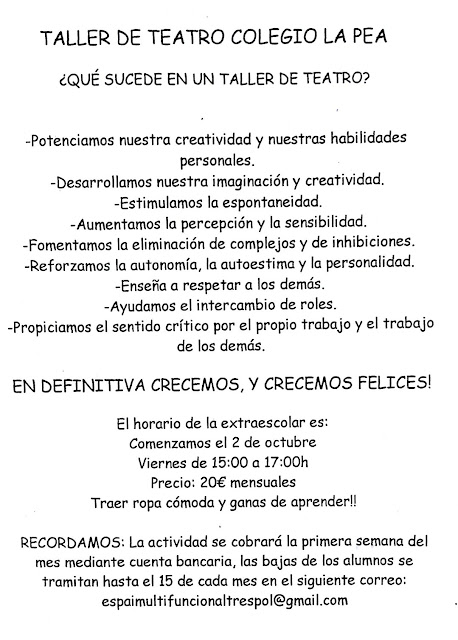 TALLER DE TEATRO COLEGIO LA PEA

¿QUÉ SUCEDE EN UN TALLER DE TEATRO?

-Potenciamos nuestra creatividad y nuestras habilidades personales.
-Desarrollamos nuestra imaginación y creatividad.
-Estimulamos la espontaneidad.
-Aumentamos la percepción y la sensibilidad.
-Fomentamos la eliminación de complejos y de inhibiciones.
-Reforzamos la autonomía, la autoestima y la personalidad.
-Enseña a respetar a los demás.
-Ayudamos el intercambio de roles.
-Propiciamos el sentido crítico por el propio trabajo y el trabajo de los demás.

EN DEFINITIVA CRECEMOS, Y CRECEMOS FELICES!

El horario de la extraescolar es:
Comenzamos el 2 de octubre
Viernes de 15:00 a 17:00h
Precio: 20€ mensuales
Traer ropa cómoda y ganas de aprender!!

RECORDAMOS: La actividad se cobrará la primera semana del mes mediante cuenta bancaria, las bajas de los alumnos se tramitan hasta el 15 de cada mes en el siguiente correo:
espaimultifuncionaltrespol@gmail.com